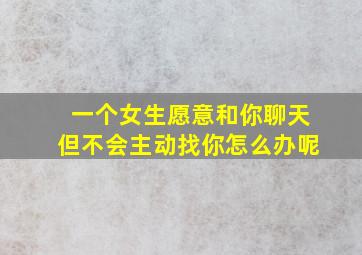 一个女生愿意和你聊天
但不会主动找你怎么办呢